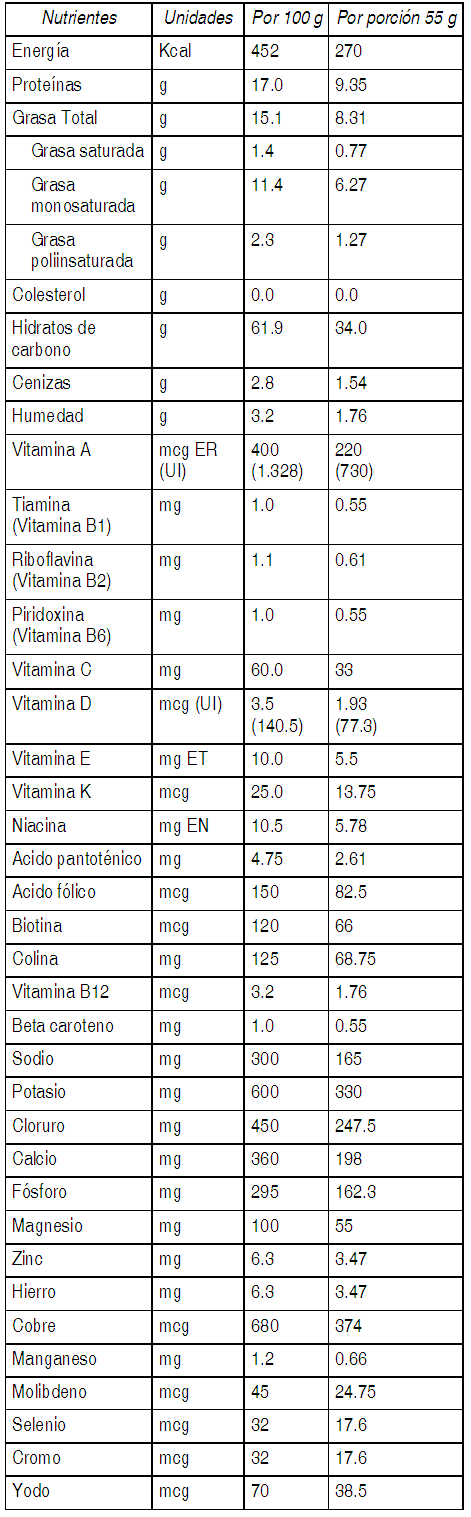 | Nutrientes | Unidades | Por 100 g | Por porción 55 g |
|---|---|---|---|
| Energía | Kcal | 452 | 270 |
| Proteínas | g | 17.0 | 9.35 |
| Grasa Total | g | 15.1 | 8.31 |
| Grasa saturada | g | 1.4 | 0.77 |
| Grasa monosaturada | g | 11.4 | 6.27 |
| Grasa poliinsaturada | g | 2.3 | 1.27 |
| Colesterol | g | 0.0 | 0.0 |
| Hidratos de carbono | g | 61.9 | 34.0 |
| Cenizas | g | 2.8 | 1.54 |
| Humedad | g | 3.2 | 1.76 |
| Vitamina A | mcg ER (UI) | 400 (1.328) | 220 (730) |
| Tiamina (Vitamina B1) | mg | 1.0 | 0.55 |
| Riboflavina (Vitamina B2) | mg | 1.1 | 0.61 |
| Piridoxina (Vitamina B6) | mg | 1.0 | 0.55 |
| Vitamina C | mg | 60.0 | 33 |
| Vitamina D | mcg (UI) | 3.5 (140.5) | 1.93 (77.3) |
| Vitamina E | mg ET | 10.0 | 5.5 |
| Vitamina K | mcg | 25.0 | 13.75 |
| Niacina | mg EN | 10.5 | 5.78 |
| Acido pantoténico | mg | 4.75 | 2.61 |
| Acido fólico | mcg | 150 | 82.5 |
| Biotina | mcg | 120 | 66 |
| Colina | mg | 125 | 68.75 |
| Vitamina B12 | mcg | 3.2 | 1.76 |
| Beta caroteno | mg | 1.0 | 0.55 |
| Sodio | mg | 300 | 165 |
| Potasio | mg | 600 | 330 |
| Cloruro | mg | 450 | 247.5 |
| Calcio | mg | 360 | 198 |
| Fósforo | mg | 295 | 162.3 |
| Magnesio | mg | 100 | 55 |
| Zinc | mg | 6.3 | 3.47 |
| Hierro | mg | 6.3 | 3.47 |
| Cobre | mcg | 680 | 374 |
| Manganeso | mg | 1.2 | 0.66 |
| Molibdeno | mcg | 45 | 24.75 |
| Selenio | mcg | 32 | 17.6 |
| Cromo | mcg | 32 | 17.6 |
| Yodo | mcg | 70 | 38.5 |